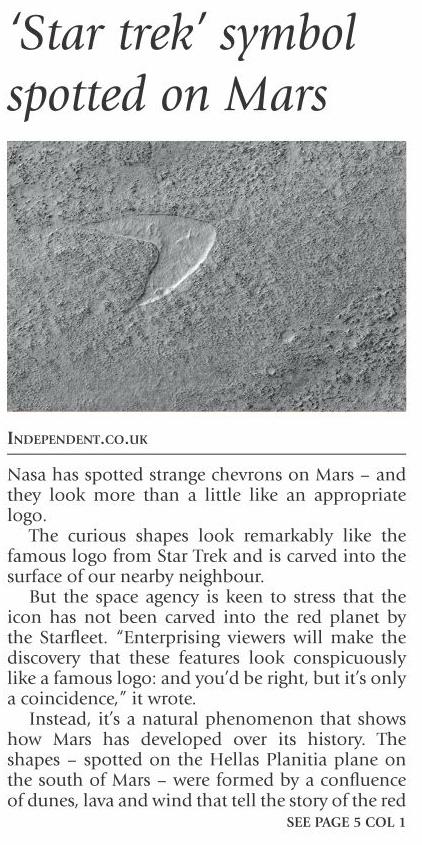 'Star trek' symbol spotted on Mars

INDEPENDENT.CO.UK

Nasa has spotted strange chevrons on Mars – and they look more than a little like an appropriate logo.

The curious shapes look remarkably like the famous logo from Star Trek and is carved into the surface of our nearby neighbour.

But the space agency is keen to stress that the icon has not been carved into the red planet by the Starfleet. "Enterprising viewers will make the discovery that these features look conspicuously like a famous logo: and you'd be right, but it's only a coincidence," it wrote.

Instead, it's a natural phenomenon that shows how Mars has developed over its history. The shapes – spotted on the Hellas Planitia plane on the south of Mars – were formed by a confluence of dunes, lava and wind that tell the story of the red

SEE PAGE 5 COL 1